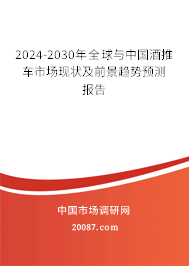 2024-2030年全球与中国酒推车市场现状及前景趋势预测报告

中国市场调研网

20087.com